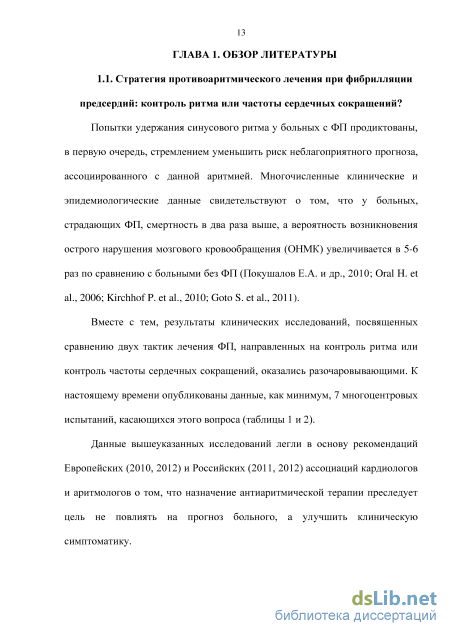 13

ГЛАВА 1. ОБЗОР ЛИТЕРАТУРЫ

1.1. Стратегия противоаритмического лечения при фибрилляции предсердий: контроль ритма или частоты сердечных сокращений?

Попытки удержания синусового ритма у больных с ФП продиктованы, в первую очередь, стремлением уменьшить риск неблагоприятного прогноза, ассоциированного с данной аритмией. Многочисленные клинические и эпидемиологические данные свидетельствуют о том, что у больных, страдающих ФП, смертность в два раза выше, а вероятность возникновения острого нарушения мозгового кровообращения (ОНМК) увеличивается в 5-6 раз по сравнению с больными без ФП (Покушалов Е.А. и др., 2010; Oral H. et al., 2006; Kirchhof P. et al., 2010; Goto S. et al., 2011).

Вместе с тем, результаты клинических исследований, посвященных сравнению двух тактик лечения ФП, направленных на контроль ритма или контроль частоты сердечных сокращений, оказались разочаровывающими. К настоящему времени опубликованы данные, как минимум, 7 многоцентровых испытаний, касающихся этого вопроса (таблицы 1 и 2).

Данные вышеуказанных исследований легли в основу рекомендаций Европейских (2010, 2012) и Российских (2011, 2012) ассоциаций кардиологов и аритмологов о том, что назначение антиаритмической терапии преследует цель не повлиять на прогноз больного, а улучшить клиническую симптоматику.

dsLib.net
библиотека диссертаций